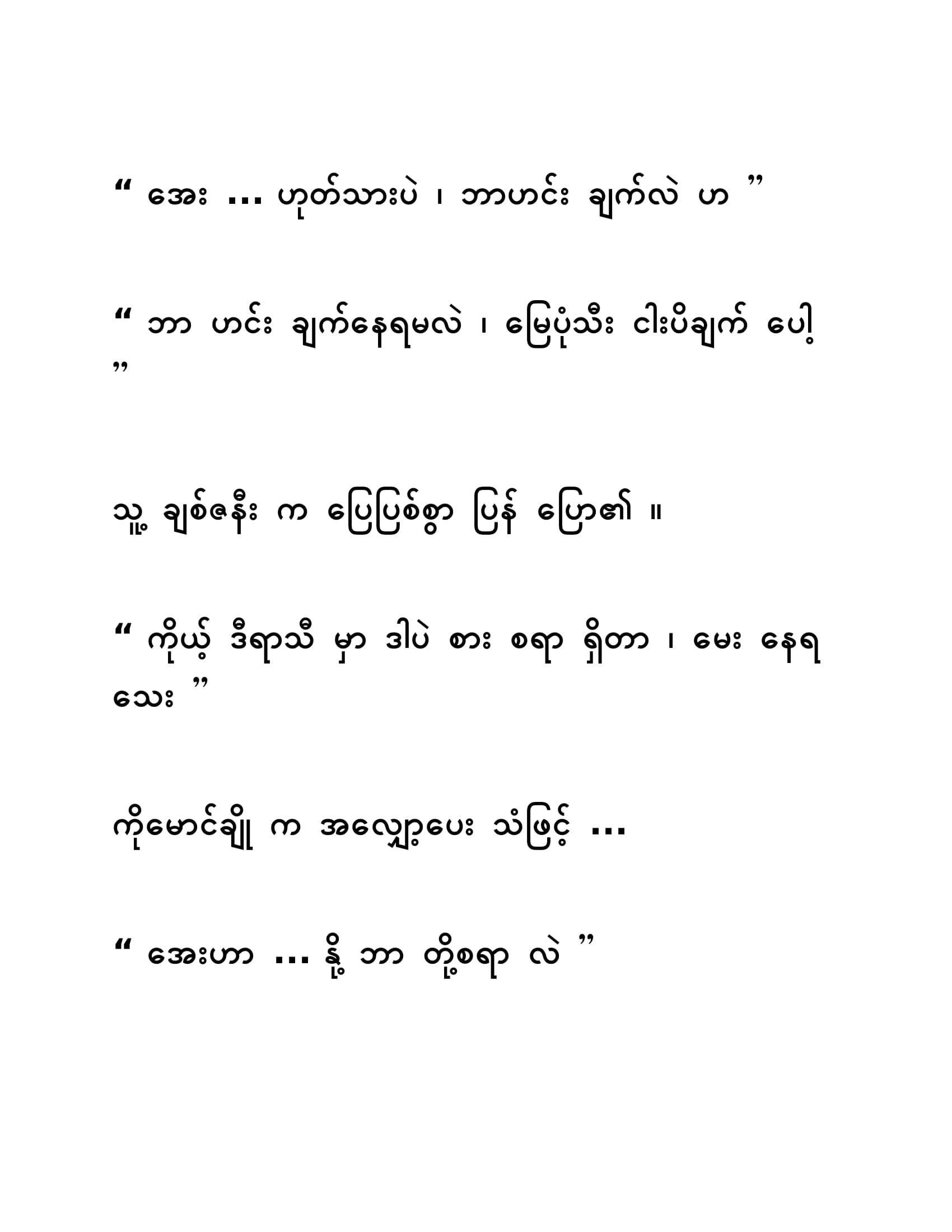 " အေး ... ဟုတ်သားပဲ ၊ ဘာဟင်း ချက်လဲ ဟ "

" ဘာ ဟင်း ချက်နေရမလဲ ၊ မြေပုံသီး ငါးပိချက် ပေါ့ "

သူ့ ချစ်ဇနီး က ပြေပြစ်စွာ ပြန် ပြော၏ ။

" ကိုယ့် ဒီရာသီ မှာ ဒါပဲ စား စရာ ရှိတာ ၊ မေး နေရ သေး "

ကိုမောင်ချို က အလျှော့ပေး သံဖြင့် ...

" အေးဟာ ... နို့ ဘာ တို့စရာ လဲ "